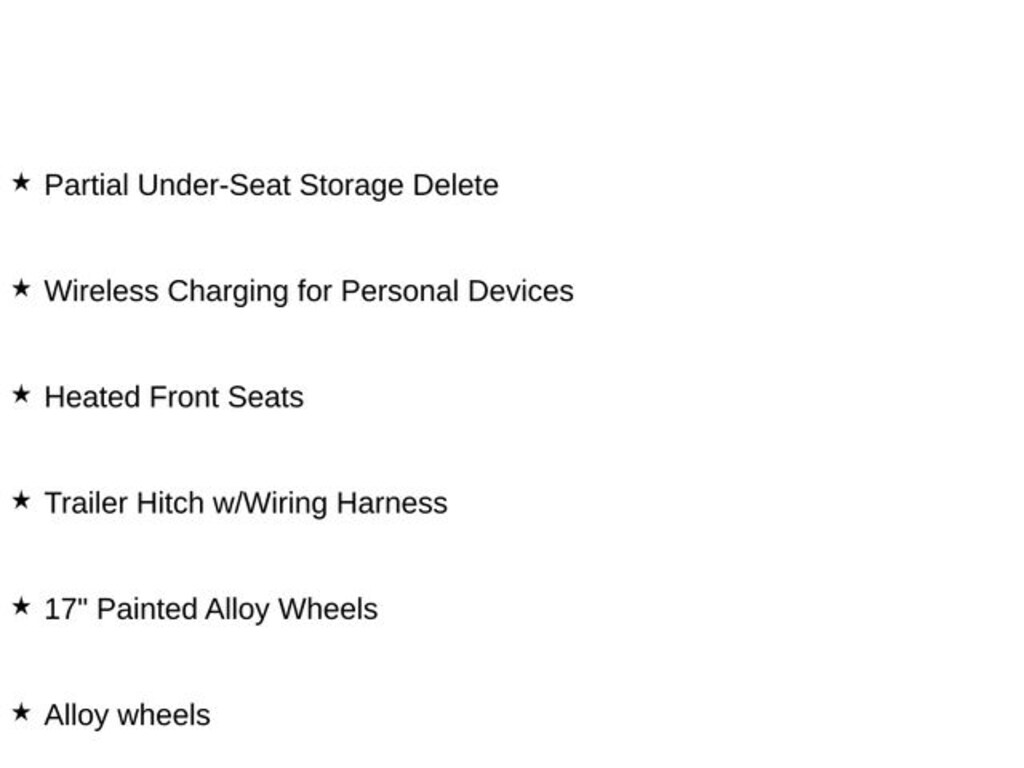 ★ Partial Under-Seat Storage Delete

★ Wireless Charging for Personal Devices

★ Heated Front Seats

★ Trailer Hitch w/Wiring Harness

★ 17" Painted Alloy Wheels

★ Alloy wheels